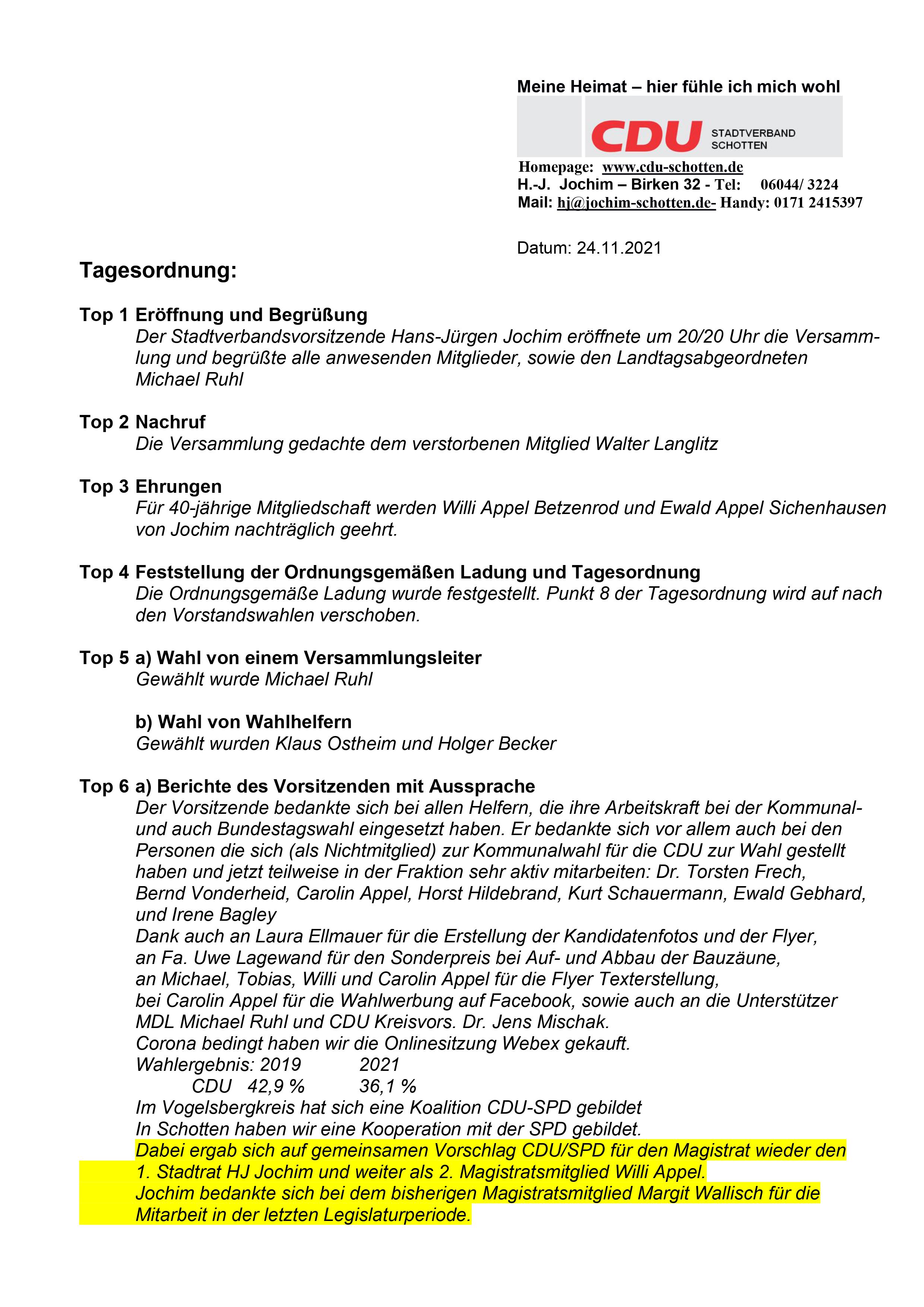 Meine Heimat – hier fühle ich mich wohl

CDU STADTVERBAND SCHOTTEN

Homepage: www.cdu-schotten.de
H.-J. Jochim – Birken 32 - Tel: 06044/ 3224
Mail: hj@jochim-schotten.de- Handy: 0171 2415397

Datum: 24.11.2021

Tagesordnung:

Top 1 Eröffnung und Begrüßung
Der Stadtverbandsvorsitzende Hans-Jürgen Jochim eröffnete um 20/20 Uhr die Versammlung und begrüßte alle anwesenden Mitglieder, sowie den Landtagsabgeordneten Michael Ruhl

Top 2 Nachruf
Die Versammlung gedachte dem verstorbenen Mitglied Walter Langlitz

Top 3 Ehrungen
Für 40-jährige Mitgliedschaft werden Willi Appel Betzenrod und Ewald Appel Sichenhausen von Jochim nachträglich geehrt.

Top 4 Feststellung der Ordnungsgemäßen Ladung und Tagesordnung
Die Ordnungsgemäße Ladung wurde festgestellt. Punkt 8 der Tagesordnung wird auf nach den Vorstandswahlen verschoben.

Top 5 a) Wahl von einem Versammlungsleiter
Gewählt wurde Michael Ruhl

b) Wahl von Wahlhelfern
Gewählt wurden Klaus Ostheim und Holger Becker

Top 6 a) Berichte des Vorsitzenden mit Aussprache
Der Vorsitzende bedankte sich bei allen Helfern, die ihre Arbeitskraft bei der Kommunal- und auch Bundestagswahl eingesetzt haben. Er bedankte sich vor allem auch bei den Personen die sich (als Nichtmitglied) zur Kommunalwahl für die CDU zur Wahl gestellt haben und jetzt teilweise in der Fraktion sehr aktiv mitarbeiten: Dr. Torsten Frech, Bernd Vonderheid, Carolin Appel, Horst Hildebrand, Kurt Schauermann, Ewald Gebhard, und Irene Bagley
Dank auch an Laura Ellmauer für die Erstellung der Kandidatenfotos und der Flyer, an Fa. Uwe Lagewand für den Sonderpreis bei Auf- und Abbau der Bauzäune, an Michael, Tobias, Willi und Carolin Appel für die Flyer Texterstellung, bei Carolin Appel für die Wahlwerbung auf Facebook, sowie auch an die Unterstützer MDL Michael Ruhl und CDU Kreisvors. Dr. Jens Mischak.
Corona bedingt haben wir die Onlinesitzung Webex gekauft.
Wahlergebnis: 2019 2021
CDU 42,9 % 36,1 %
Im Vogelsbergkreis hat sich eine Koalition CDU-SPD gebildet
In Schotten haben wir eine Kooperation mit der SPD gebildet.
Dabei ergab sich auf gemeinsamen Vorschlag CDU/SPD für den Magistrat wieder den 1. Stadtrat HJ Jochim und weiter als 2. Magistratsmitglied Willi Appel.
Jochim bedankte sich bei dem bisherigen Magistratsmitglied Margit Wallisch für die Mitarbeit in der letzten Legislaturperiode.